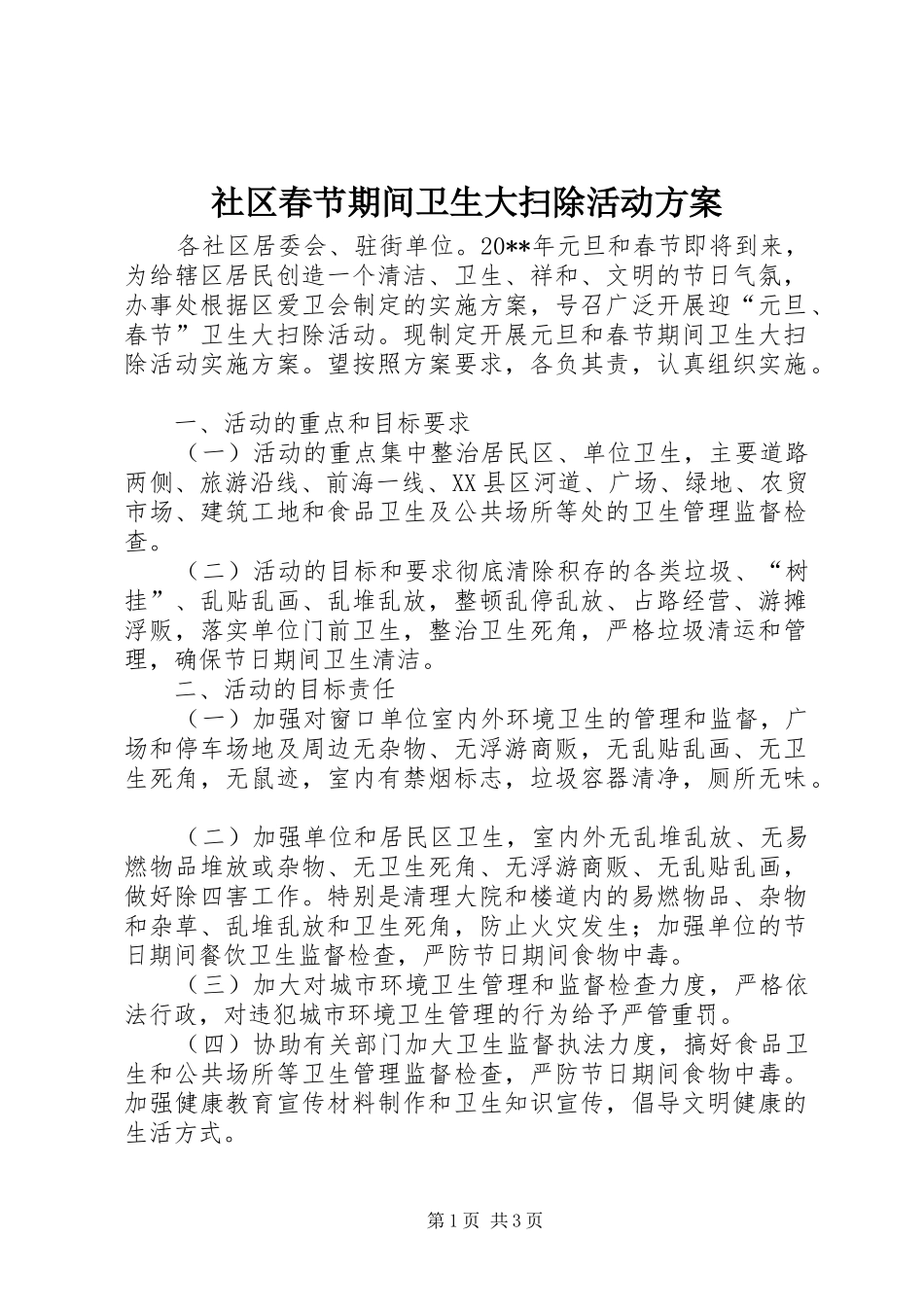 社区春节期间卫生大扫除活动方案

各社区居委会、驻街单位。20**年元旦和春节即将到来，为给辖区居民创造一个清洁、卫生、祥和、文明的节日气氛，办事处根据区爱卫会制定的实施方案，号召广泛开展迎“元旦、春节”卫生大扫除活动。现制定开展元旦和春节期间卫生大扫除活动实施方案。望按照方案要求，各负其责，认真组织实施。

一、活动的重点和目标要求

（一）活动的重点集中整治居民区、单位卫生，主要道路两侧、旅游沿线、前海一线、XX县区河道、广场、绿地、农贸市场、建筑工地和食品卫生及公共场所等处的卫生管理监督检查。

（二）活动的目标和要求彻底清除积存的各类垃圾、“树挂”、乱贴乱画、乱堆乱放，整顿乱停乱放、占路经营、游摊浮贩，落实单位门前卫生，整治卫生死角，严格垃圾清运和管理，确保节日期间卫生清洁。

二、活动的目标责任

（一）加强对窗口单位室内外环境卫生的管理和监督，广场和停车场地及周边无杂物、无浮游商贩，无乱贴乱画、无卫生死角，无鼠迹，室内有禁烟标志，垃圾容器清净，厕所无味。

（二）加强单位和居民区卫生，室内外无乱堆乱放、无易燃物品堆放或杂物、无卫生死角、无浮游商贩、无乱贴乱画，做好除四害工作。特别是清理大院和楼道内的易燃物品、杂物和杂草、乱堆乱放和卫生死角，防止火灾发生；加强单位的节日期间餐饮卫生监督检查，严防节日期间食物中毒。

（三）加大对城市环境卫生管理和监督检查力度，严格依法行政，对违犯城市环境卫生管理的行为给予严管重罚。

（四）协助有关部门加大卫生监督执法力度，搞好食品卫生和公共场所等卫生管理监督检查，严防节日期间食物中毒。加强健康教育宣传材料制作和卫生知识宣传，倡导文明健康的生活方式。

第1页 共3页